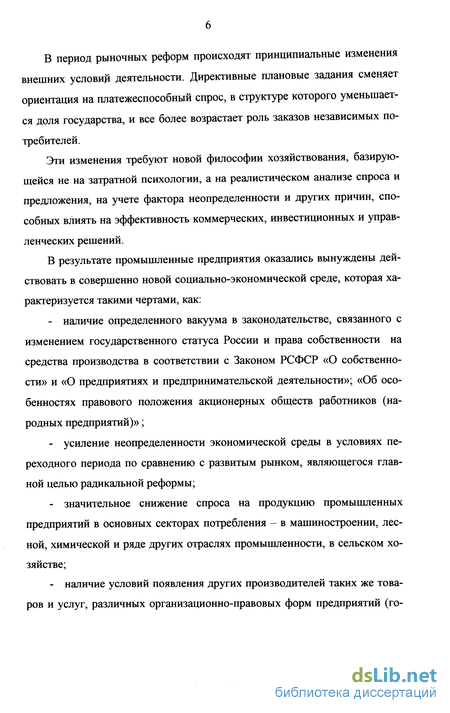 6

В период рыночных реформ происходят принципиальные изменения внешних условий деятельности. Директивные плановые задания сменяет ориентация на платежеспособный спрос, в структуре которого уменьшается доля государства, и все более возрастает роль заказов независимых потребителей.

Эти изменения требуют новой философии хозяйствования, базирующейся не на затратной психологии, а на реалистическом анализе спроса и предложения, на учете фактора неопределенности и других причин, способных влиять на эффективность коммерческих, инвестиционных и управленческих решений.

В результате промышленные предприятия оказались вынуждены действовать в совершенно новой социально-экономической среде, которая характеризуется такими чертами, как:

- наличие определенного вакуума в законодательстве, связанного с изменением государственного статуса России и права собственности на средства производства в соответствии с Законом РСФСР «О собственности» и «О предприятиях и предпринимательской деятельности»; «Об особенностях правового положения акционерных обществ работников (народных предприятий)» ;

- усиление неопределенности экономической среды в условиях переходного периода по сравнению с развитым рынком, являющегося главной целью радикальной реформы;

- значительное снижение спроса на продукцию промышленных предприятий в основных секторах потребления – в машиностроении, лесной, химической и ряде других отраслях промышленности, в сельском хозяйстве;

- наличие условий появления других производителей таких же товаров и услуг, различных организационно-правовых форм предприятий (го-

dsLib.net
библиотека диссертаций